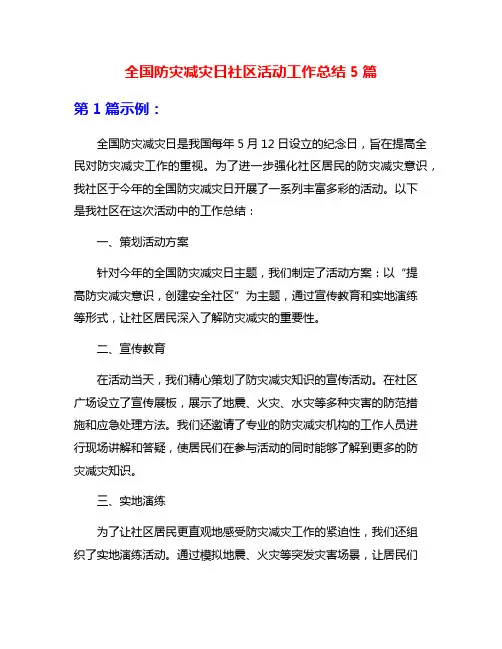 全国防灾减灾日社区活动工作总结 5 篇

第 1 篇示例：

全国防灾减灾日是我国每年 5 月 12 日设立的纪念日，旨在提高全民对防灾减灾工作的重视。为了进一步强化社区居民的防灾减灾意识，我社区于今年的全国防灾减灾日开展了一系列丰富多彩的活动。以下是我社区在这次活动中的工作总结：

一、策划活动方案

针对今年的全国防灾减灾日主题，我们制定了活动方案：以“提高防灾减灾意识，创建安全社区”为主题，通过宣传教育和实地演练等形式，让社区居民深入了解防灾减灾的重要性。

二、宣传教育

在活动当天，我们精心策划了防灾减灾知识的宣传活动。在社区广场设立了宣传展板，展示了地震、火灾、水灾等多种灾害的防范措施和应急处理方法。我们还邀请了专业的防灾减灾机构的工作人员进行现场讲解和答疑，使居民们在参与活动的同时能够了解到更多的防灾减灾知识。

三、实地演练

为了让社区居民更直观地感受防灾减灾工作的紧迫性，我们还组织了实地演练活动。通过模拟地震、火灾等突发灾害场景，让居民们